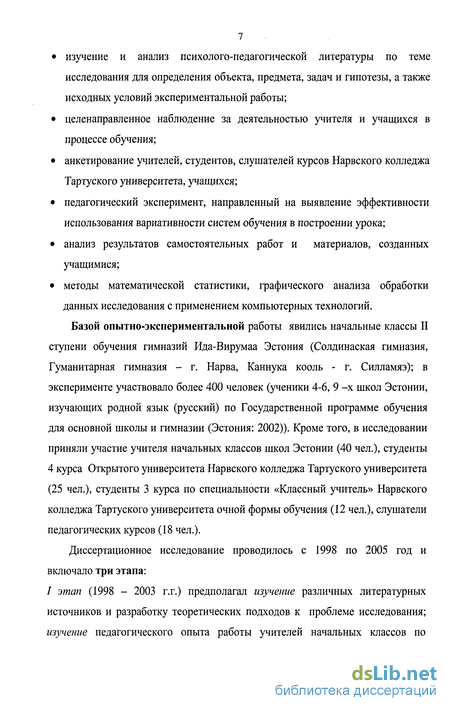 7

• изучение и анализ психолого-педагогической литературы по теме исследования для определения объекта, предмета, задач и гипотезы, а также исходных условий экспериментальной работы;

• целенаправленное наблюдение за деятельностью учителя и учащихся в процессе обучения;

• анкетирование учителей, студентов, слушателей курсов Нарвского колледжа Тартуского университета, учащихся;

• педагогический эксперимент, направленный на выявление эффективности использования вариативности систем обучения в построении урока;

• анализ результатов самостоятельных работ и материалов, созданных учащимися;

• методы математической статистики, графического анализа обработки данных исследования с применением компьютерных технологий.

Базой опытно-экспериментальной работы явились начальные классы II ступени обучения гимназий Ида-Вирумаа Эстония (Солдинаская гимназия, Гуманитарная гимназия – г. Нарва, Каннука кооль - г. Силламяэ); в эксперименте участвовало более 400 человек (ученики 4-6, 9 –х школ Эстонии, изучающих родной язык (русский) по Государственной программе обучения для основной школы и гимназии (Эстония: 2002)). Кроме того, в исследовании приняли участие учителя начальных классов школ Эстонии (40 чел.), студенты 4 курса Открытого университета Нарвского колледжа Тартуского университета (25 чел.), студенты 3 курса по специальности «Классный учитель» Нарвского колледжа Тартуского университета очной формы обучения (12 чел.), слушатели педагогических курсов (18 чел.).

Диссертационное исследование проводилось с 1998 по 2005 год и включало три этапа:

I этап (1998 – 2003 г.г.) предполагал изучение различных литературных источников и разработку теоретических подходов к проблеме исследования; изучение педагогического опыта работы учителей начальных классов по

dsLib.net
библиотека диссертаций